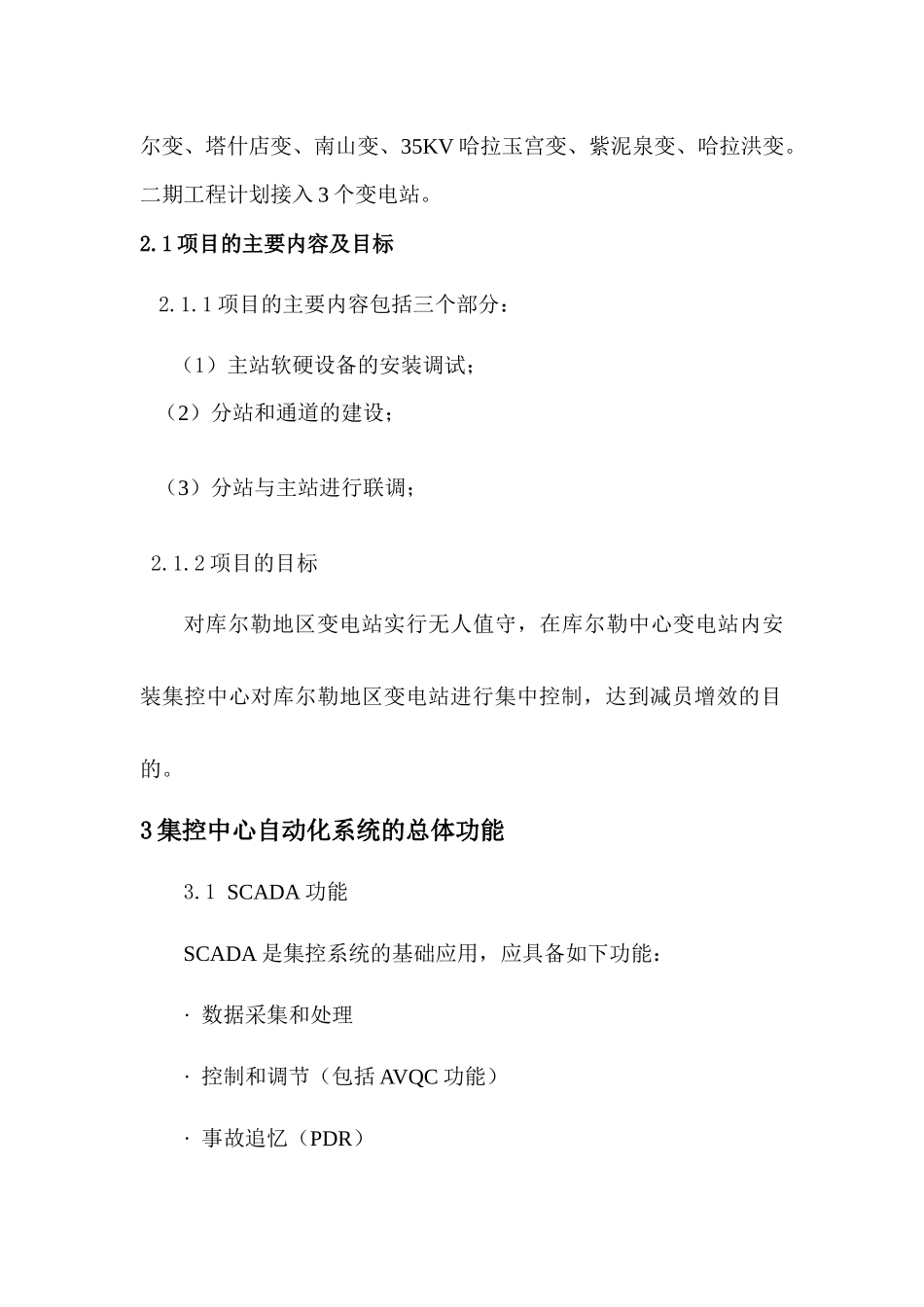 尔变、塔什店变、南山变、35KV 哈拉玉宫变、紫泥泉变、哈拉洪变。二期工程计划接入 3 个变电站。

2.1 项目的主要内容及目标

2.1.1 项目的主要内容包括三个部分：

（1）主站软硬设备的安装调试；

（2）分站和通道的建设；

（3）分站与主站进行联调；

2.1.2 项目的目标

对库尔勒地区变电站实行无人值守，在库尔勒中心变电站内安装集控中心对库尔勒地区变电站进行集中控制，达到减员增效的目的。

3 集控中心自动化系统的总体功能

3.1 SCADA 功能

SCADA 是集控系统的基础应用，应具备如下功能：

· 数据采集和处理

· 控制和调节（包括 AVQC 功能）

· 事故追忆（PDR）